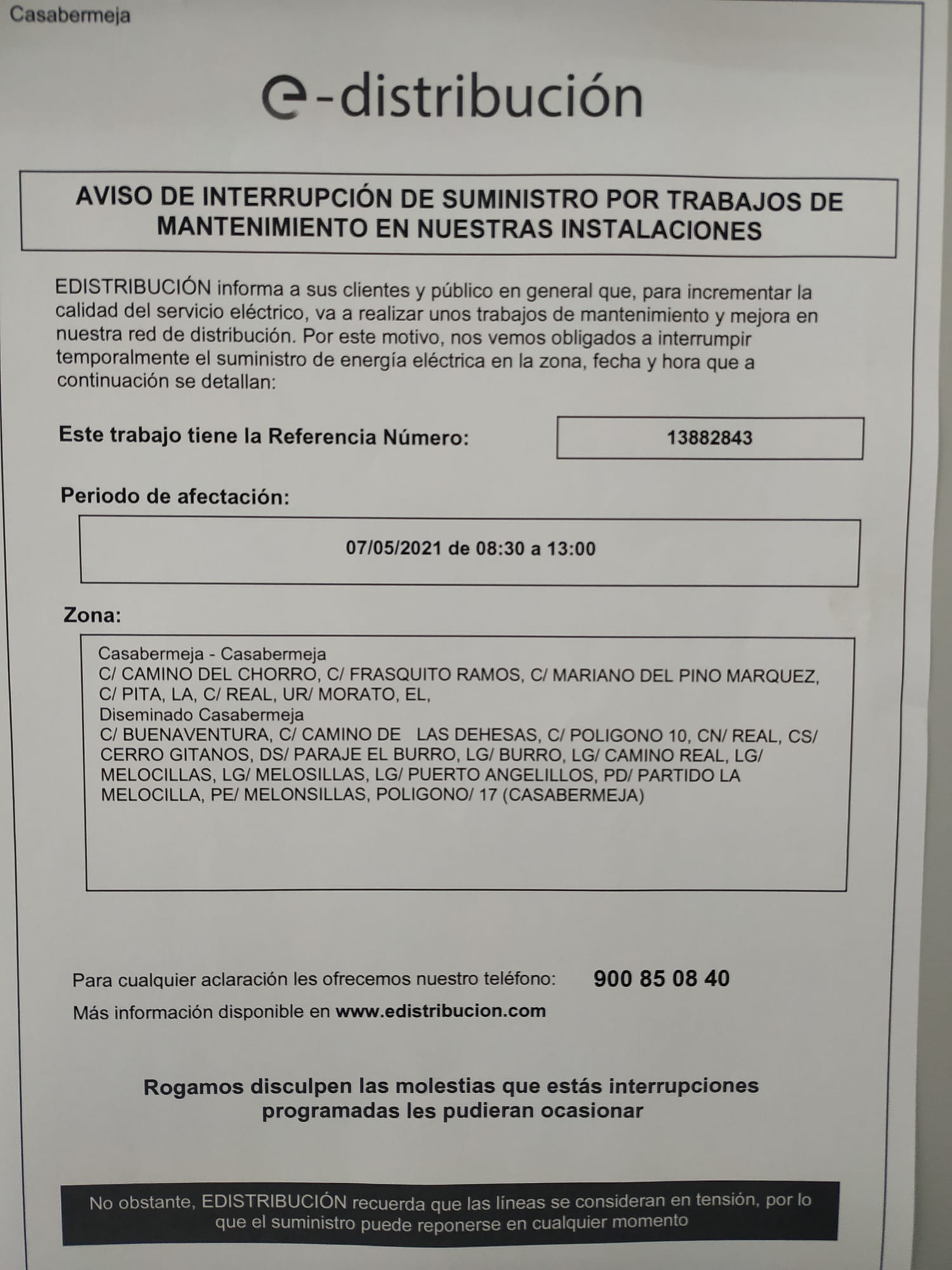 Casabermeja

e-distribución

AVISO DE INTERRUPCIÓN DE SUMINISTRO POR TRABAJOS DE MANTENIMIENTO EN NUESTRAS INSTALACIONES

EDISTRIBUCIÓN informa a sus clientes y público en general que, para incrementar la calidad del servicio eléctrico, va a realizar unos trabajos de mantenimiento y mejora en nuestra red de distribución. Por este motivo, nos vemos obligados a interrumpir temporalmente el suministro de energía eléctrica en la zona, fecha y hora que a continuación se detallan:

Este trabajo tiene la Referencia Número: 13882843

Periodo de afectación:

07/05/2021 de 08:30 a 13:00

Zona:

Casabermeja - Casabermeja
C/ CAMINO DEL CHORRO, C/ FRASQUITO RAMOS, C/ MARIANO DEL PINO MARQUEZ, C/ PITA, LA, C/ REAL, UR/ MORATO, EL,
Diseminado Casabermeja
C/ BUENAVENTURA, C/ CAMINO DE LAS DEHESAS, C/ POLIGONO 10, CN/ REAL, CS/ CERRO GITANOS, DS/ PARAJE EL BURRO, LG/ BURRO, LG/ CAMINO REAL, LG/ MELOCILLAS, LG/ MELOSILLAS, LG/ PUERTO ANGELILLOS, PD/ PARTIDO LA MELOCILLA, PE/ MELONSILLAS, POLIGONO/ 17 (CASABERMEJA)

Para cualquier aclaración les ofrecemos nuestro teléfono: 900 85 08 40
Más información disponible en www.edistribucion.com

Rogamos disculpen las molestias que estás interrupciones programadas les pudieran ocasionar

No obstante, EDISTRIBUCIÓN recuerda que las líneas se consideran en tensión, por lo que el suministro puede reponerse en cualquier momento